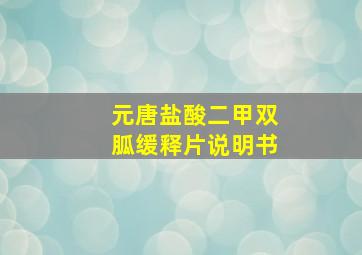 元唐盐酸二甲双胍缓释片说明书